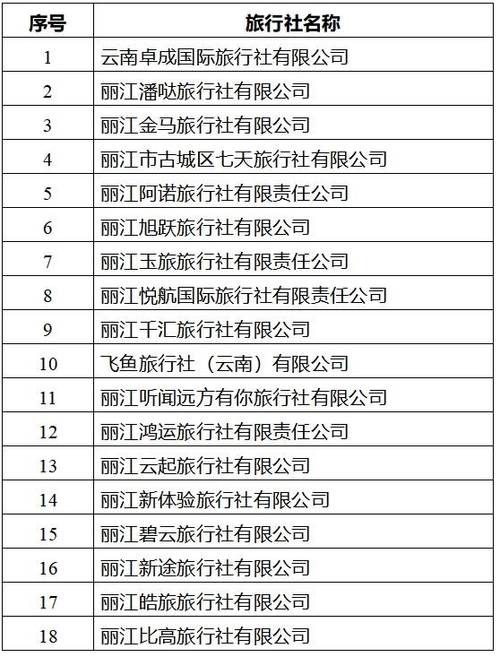 | 序号 | 旅行社名称 |
|---|---|
| 1 | 云南卓成国际旅行社有限公司 |
| 2 | 丽江潘哒旅行社有限公司 |
| 3 | 丽江金马旅行社有限公司 |
| 4 | 丽江市古城区七天旅行社有限公司 |
| 5 | 丽江阿诺旅行社有限责任公司 |
| 6 | 丽江旭跃旅行社有限公司 |
| 7 | 丽江玉旅旅行社有限责任公司 |
| 8 | 丽江悦航国际旅行社有限责任公司 |
| 9 | 丽江千汇旅行社有限公司 |
| 10 | 飞鱼旅行社（云南）有限公司 |
| 11 | 丽江听闻远方有你旅行社有限公司 |
| 12 | 丽江鸿运旅行社有限责任公司 |
| 13 | 丽江云起旅行社有限公司 |
| 14 | 丽江新体验旅行社有限公司 |
| 15 | 丽江碧云旅行社有限公司 |
| 16 | 丽江新途旅行社有限公司 |
| 17 | 丽江皓旅旅行社有限公司 |
| 18 | 丽江比高旅行社有限公司 |